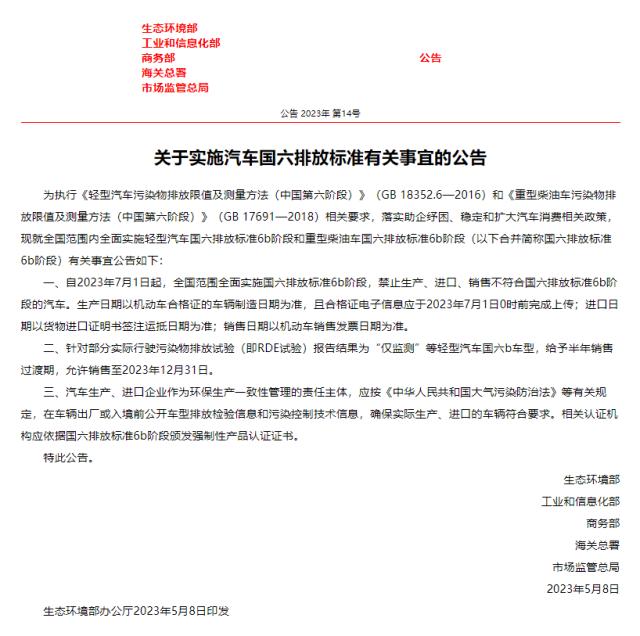 生态环境部
工业和信息化部
商务部
海关总署
市场监管总局

公告

公告 2023年 第14号

关于实施汽车国六排放标准有关事宜的公告

为执行《轻型汽车污染物排放限值及测量方法（中国第六阶段）》（GB 18352.6—2016）和《重型柴油车污染物排放限值及测量方法（中国第六阶段）》（GB 17691—2018）相关要求，落实助企纾困、稳定和扩大汽车消费相关政策，现就全国范围内全面实施轻型汽车国六排放标准6b阶段和重型柴油车国六排放标准6b阶段（以下合并简称国六排放标准6b阶段）有关事宜公告如下：

一、自2023年7月1日起，全国范围全面实施国六排放标准6b阶段，禁止生产、进口、销售不符合国六排放标准6b阶段的汽车。生产日期以机动车合格证的车辆制造日期为准，且合格证电子信息应于2023年7月1日0时前完成上传；进口日期以货物进口证明书签注运抵日期为准；销售日期以机动车销售发票日期为准。

二、针对部分实际行驶污染物排放试验（即RDE试验）报告结果为“仅监测”等轻型汽车国六b车型，给予半年销售过渡期，允许销售至2023年12月31日。

三、汽车生产、进口企业作为环保生产一致性管理的责任主体，应按《中华人民共和国大气污染防治法》等有关规定，在车辆出厂或入境前公开车型排放检验信息和污染控制技术信息，确保实际生产、进口的车辆符合要求。相关认证机构应依据国六排放标准6b阶段颁发强制性产品认证证书。

特此公告。

生态环境部
工业和信息化部
商务部
海关总署
市场监管总局
2023年5月8日

生态环境部办公厅2023年5月8日印发